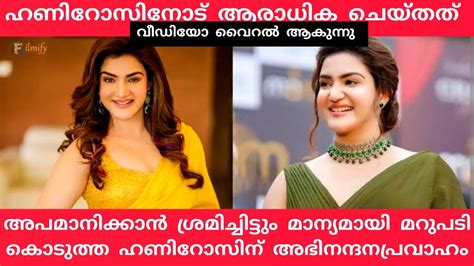 ഹണിറോസിനോട് ആരാധിക ചെയ്തത്
വീഡിയോ വൈറൽ ആകുന്നു

Filmify

അപമാനിക്കാൻ ശ്രമിച്ചിട്ടും മാന്യമായി മറുപടി കൊടുത്ത ഹണിറോസിന് അഭിനന്ദനപ്രവാഹം